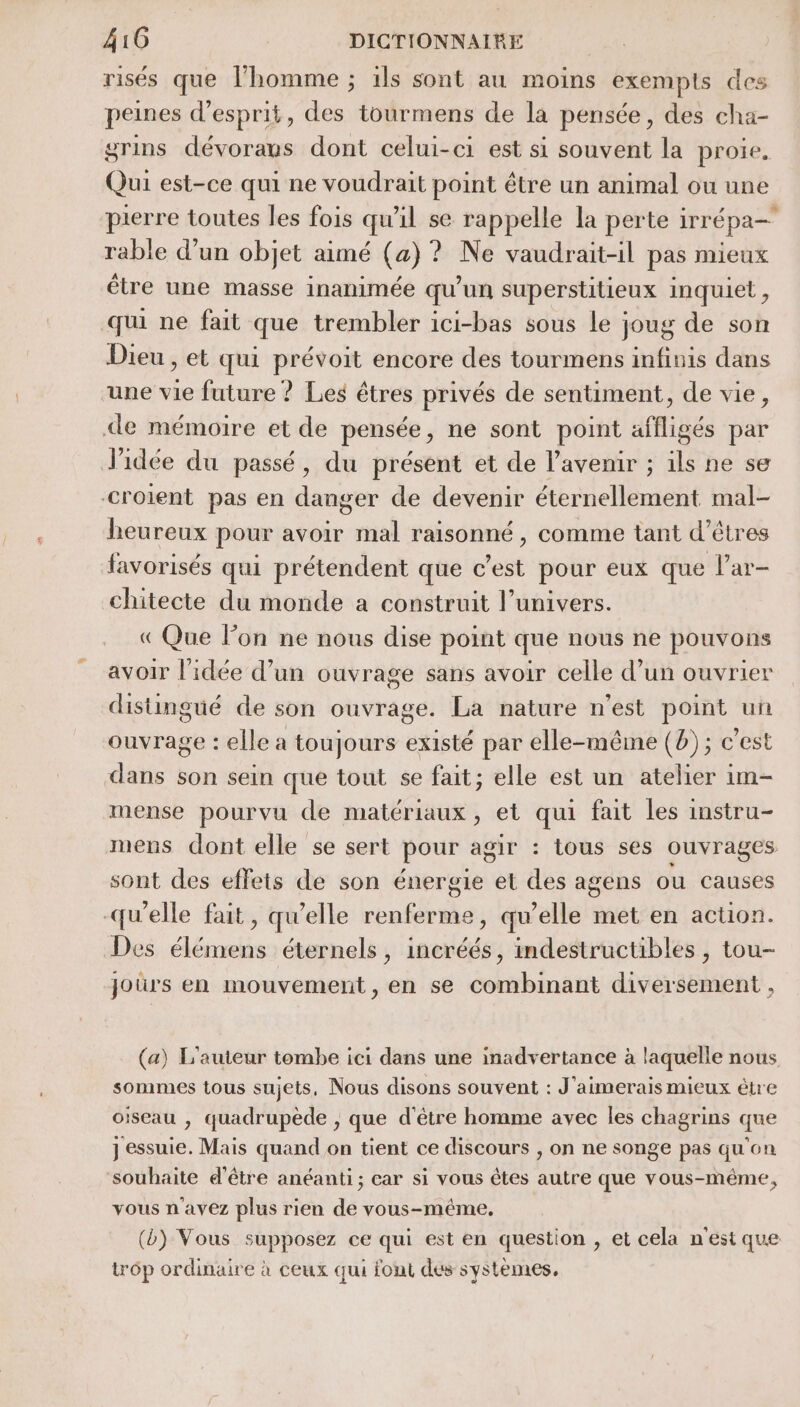 416 DICTIONNAIRE

risés que l'homme ; ils sont au moins exempts des peines d'esprit, des tourmens de la pensée, des chagrins dévorans dont celui-ci est si souvent la proie. Qui est-ce qui ne voudrait point être un animal ou une pierre toutes les fois qu'il se rappelle la perte irréparable d'un objet aimé (a) ? Ne vaudrait-il pas mieux être une masse inanimée qu'un superstitieux inquiet, qui ne fait que trembler ici-bas sous le joug de son Dieu, et qui prévoit encore des tourmens infinis dans une vie future ? Les êtres privés de sentiment, de vie, de mémoire et de pensée, ne sont point affligés par l'idée du passé, du présent et de l'avenir ; ils ne se croient pas en danger de devenir éternellement malheureux pour avoir mal raisonné, comme tant d'êtres favorisés qui prétendent que c'est pour eux que l'architecte du monde a construit l'univers.

« Que l'on ne nous dise point que nous ne pouvons avoir l'idée d'un ouvrage sans avoir celle d'un ouvrier distingué de son ouvrage. La nature n'est point un ouvrage : elle a toujours existé par elle-même (b) ; c'est dans son sein que tout se fait ; elle est un atelier immense pourvu de matériaux, et qui fait les instrumens dont elle se sert pour agir : tous ses ouvrages sont des effets de son énergie et des agens ou causes qu'elle fait, qu'elle renferme, qu'elle met en action. Des élémens éternels, incréés, indestructibles, toujours en mouvement, en se combinant diversement,

(a) L'auteur tombe ici dans une inadvertance à laquelle nous sommes tous sujets. Nous disons souvent : J'aimerais mieux être oiseau, quadrupède, que d'être homme avec les chagrins que j'essuie. Mais quand on tient ce discours, on ne songe pas qu'on souhaite d'être anéanti ; car si vous êtes autre que vous-même, vous n'avez plus rien de vous-même.

(b) Vous supposez ce qui est en question, et cela n'est que trop ordinaire à ceux qui font des systèmes.